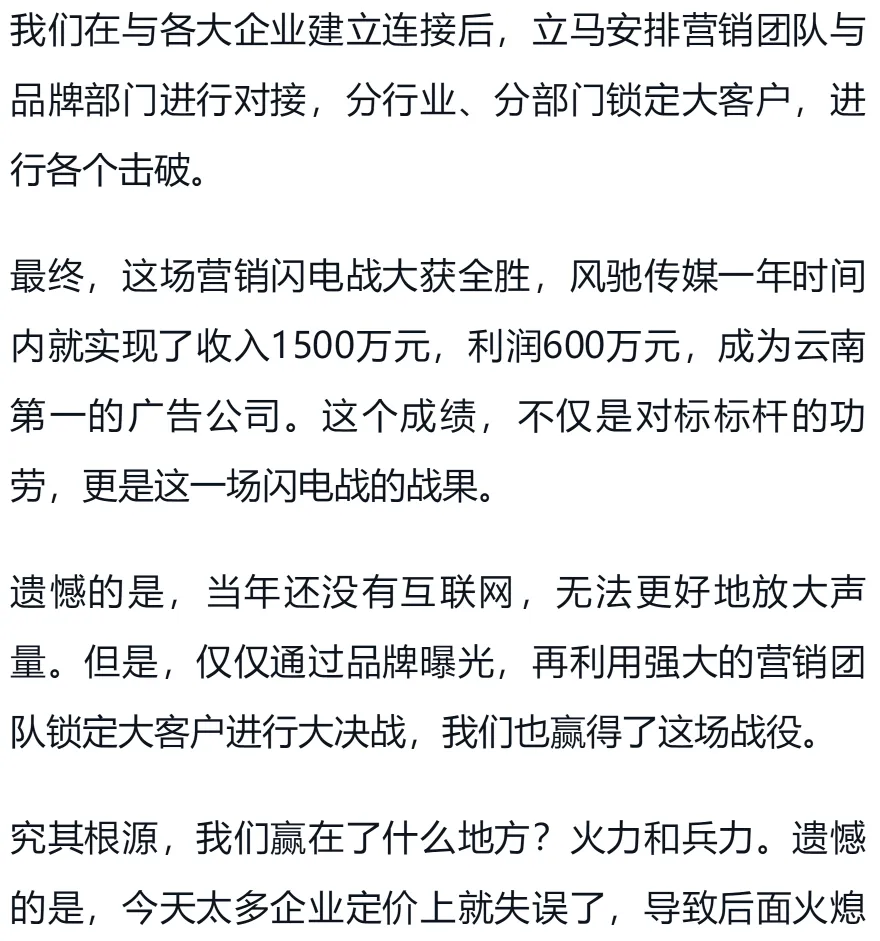 我们在与各大企业建立连接后，立马安排营销团队与品牌部门进行对接，分行业、分部门锁定大客户，进行各个击破。

最终，这场营销闪电战大获全胜，风驰传媒一年时间内就实现了收入1500万元，利润600万元，成为云南第一的广告公司。这个成绩，不仅是对标标杆的功劳，更是这一场闪电战的战果。

遗憾的是，当年还没有互联网，无法更好地放大声量。但是，仅仅通过品牌曝光，再利用强大的营销团队锁定大客户进行大决战，我们也赢得了这场战役。

究其根源，我们赢在了什么地方？火力和兵力。遗憾的是，今天太多企业定价上就失误了，导致后面火熄